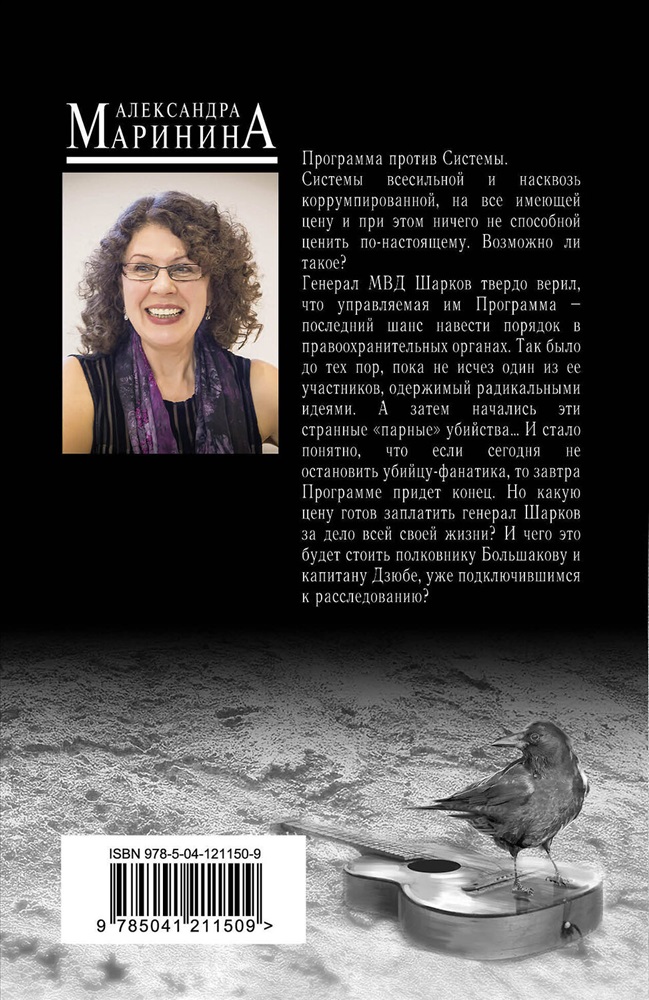 АЛЕКСАНДРА
МАРИНИНА

Программа против Системы.

Системы всесильной и насквозь коррумпированной, на все имеющей цену и при этом ничего не способной ценить по-настоящему. Возможно ли такое?

Генерал МВД Шарков твердо верил, что управляемая им Программа – последний шанс навести порядок в правоохранительных органах. Так было до тех пор, пока не исчез один из ее участников, одержимый радикальными идеями. А затем начались эти странные «парные» убийства... И стало понятно, что если сегодня не остановить убийцу-фанатика, то завтра Программе придет конец. Но какую цену готов заплатить генерал Шарков за дело всей своей жизни? И чего это будет стоить полковнику Большакову и капитану Дзюбе, уже подключившимся к расследованию?

ISBN 978-5-04-121150-9

9 785041 211509 >